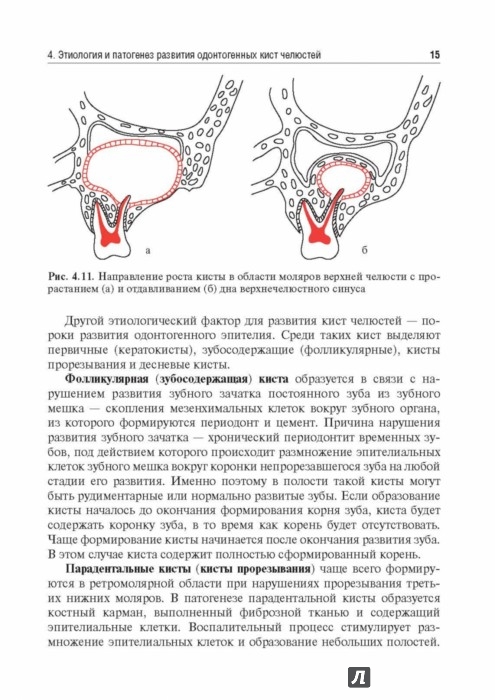 4. Этиология и патогенез развития одонтогенных кист челюстей 15

а

б

Рис. 4.11. Направление роста кисты в области моляров верхней челюсти с прорастанием (а) и отдавливанием (б) дна верхнечелюстного синуса

Другой этиологический фактор для развития кист челюстей — пороки развития одонтогенного эпителия. Среди таких кист выделяют первичные (кератокисты), зубосодержащие (фолликулярные), кисты прорезывания и десневые кисты.

Фолликулярная (зубосодержащая) киста образуется в связи с нарушением развития зубного зачатка постоянного зуба из зубного мешка — скопления мезенхимальных клеток вокруг зубного органа, из которого формируются периодонт и цемент. Причина нарушения развития зубного зачатка — хронический периодонтит временных зубов, под действием которого происходит размножение эпителиальных клеток зубного мешка вокруг коронки непрорезавшегося зуба на любой стадии его развития. Именно поэтому в полости такой кисты могут быть рудиментарные или нормально развитые зубы. Если образование кисты началось до окончания формирования корня зуба, киста будет содержать коронку зуба, в то время как корень будет отсутствовать. Чаще формирование кисты начинается после окончания развития зуба. В этом случае киста содержит полностью сформированный корень.

Парадентальные кисты (кисты прорезывания) чаще всего формируются в ретромолярной области при нарушениях прорезывания третьих нижних моляров. В патогенезе парадентальной кисты образуется костный карман, выполненный фиброзной тканью и содержащий эпителиальные клетки. Воспалительный процесс стимулирует размножение эпителиальных клеток и образование небольших полостей.

Л